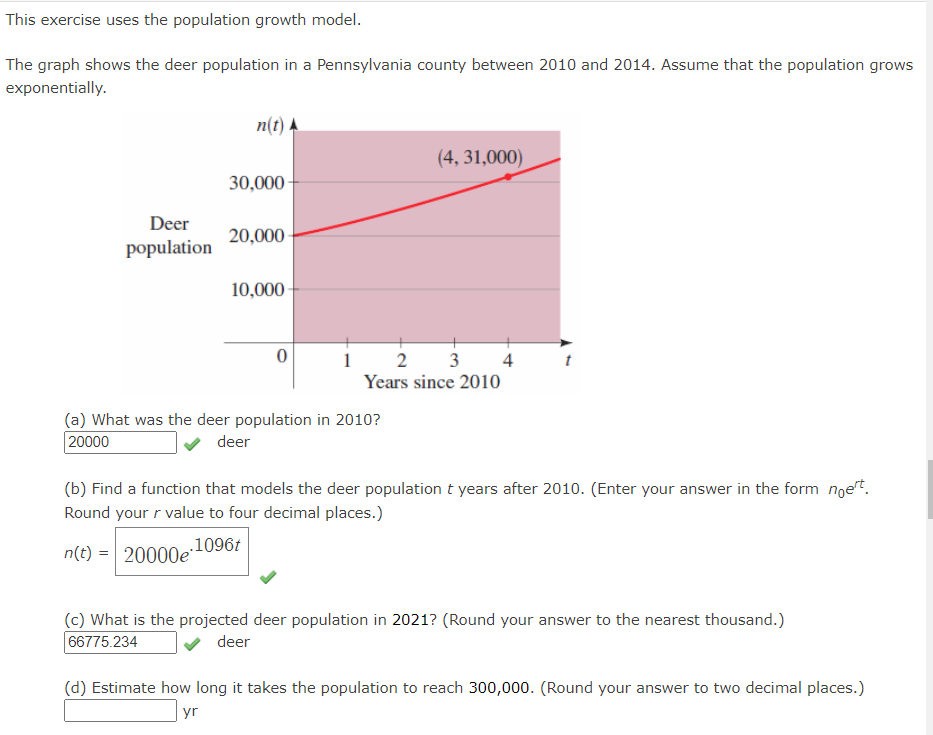 This exercise uses the population growth model.

The graph shows the deer population in a Pennsylvania county between 2010 and 2014. Assume that the population grows exponentially.

$n(t)$

(4, 31,000)

30,000

Deer population

20,000

10,000

0

1 2 3 4 $t$

Years since 2010

(a) What was the deer population in 2010?

20000 deer

(b) Find a function that models the deer population $t$ years after 2010. (Enter your answer in the form $n_0e^{rt}$. Round your $r$ value to four decimal places.)

$n(t) = 20000e^{.1096t}$

(c) What is the projected deer population in 2021? (Round your answer to the nearest thousand.)

66775.234 deer

(d) Estimate how long it takes the population to reach 300,000. (Round your answer to two decimal places.)

yr